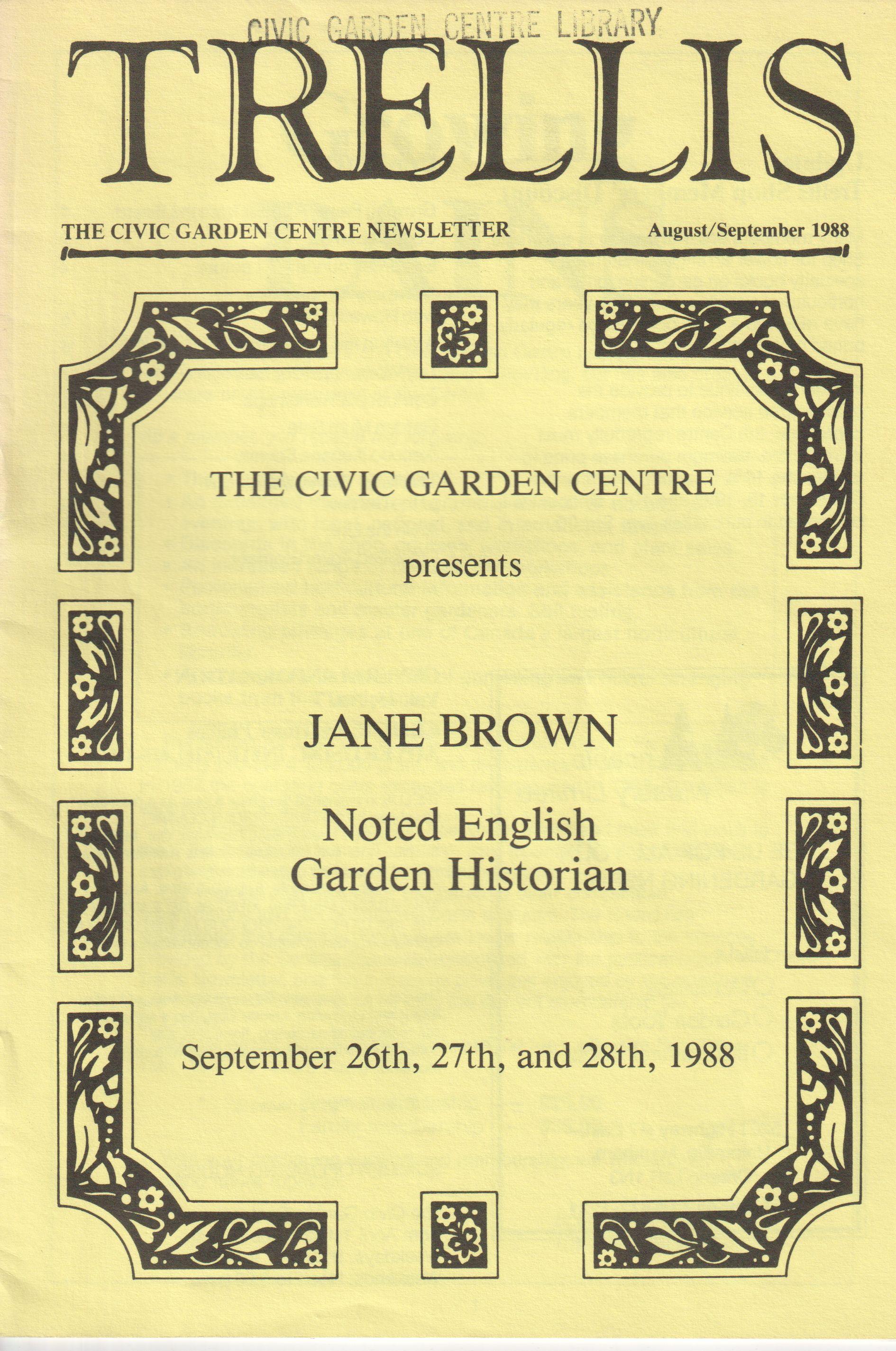 CIVIC GARDEN CENTRE LIBRARY

TRELLIS

THE CIVIC GARDEN CENTRE NEWSLETTER

August/September 1988

THE CIVIC GARDEN CENTRE

presents

JANE BROWN

Noted English Garden Historian

September 26th, 27th, and 28th, 1988